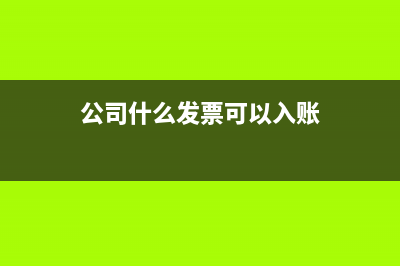 公司什么发票可以入账